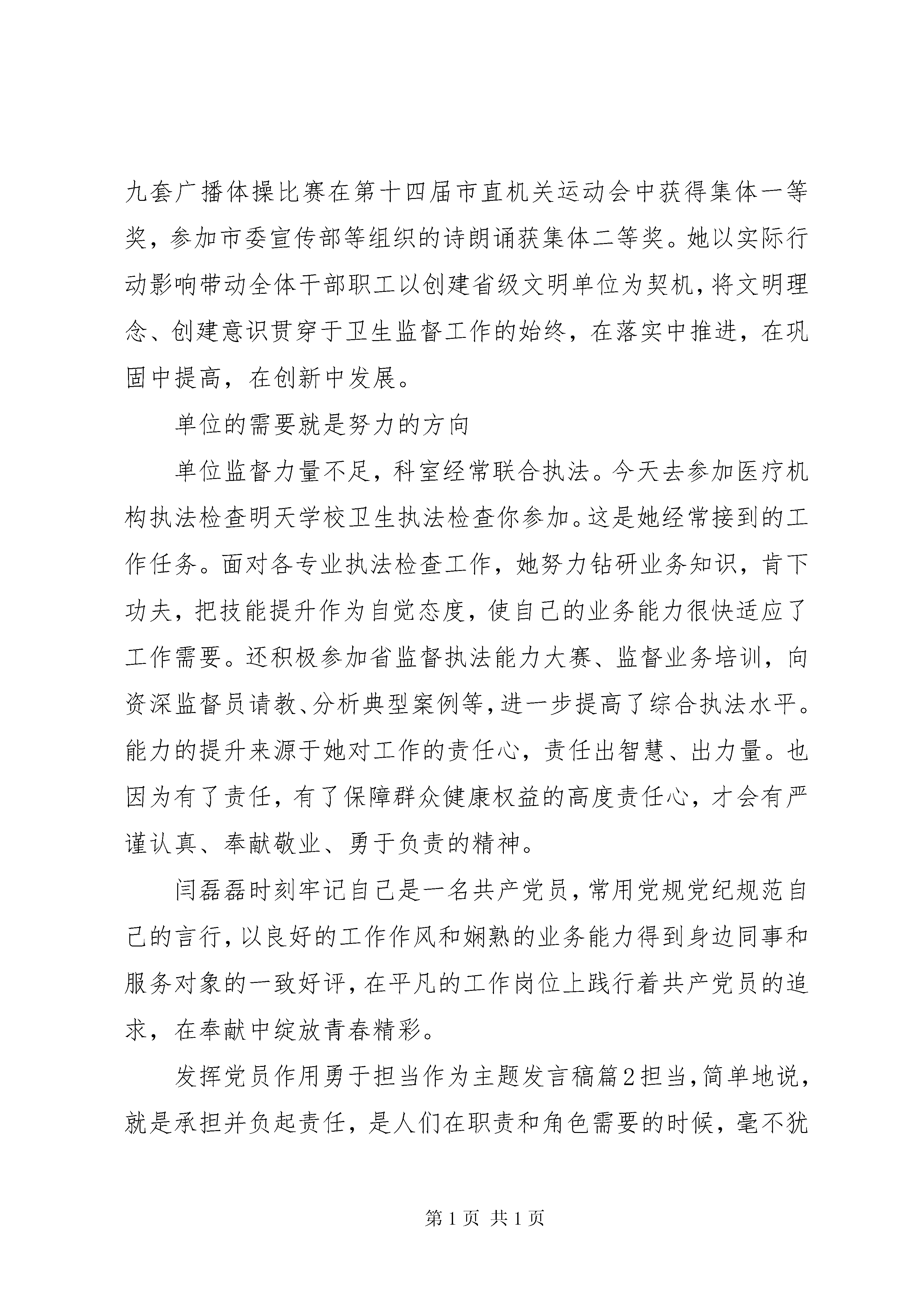 九套广播体操比赛在第十四届市直机关运动会中获得集体一等奖，参加市委宣传部等组织的诗朗诵获集体二等奖。她以实际行动影响带动全体干部职工以创建省级文明单位为契机，将文明理念、创建意识贯穿于卫生监督工作的始终，在落实中推进，在巩固中提高，在创新中发展。

单位的需要就是努力的方向

单位监督力量不足，科室经常联合执法。今天去参加医疗机构执法检查明天学校卫生执法检查你参加。这是她经常接到的工作任务。面对各专业执法检查工作，她努力钻研业务知识，肯下功夫，把技能提升作为自觉态度，使自己的业务能力很快适应了工作需要。还积极参加省监督执法能力大赛、监督业务培训，向资深监督员请教、分析典型案例等，进一步提高了综合执法水平。能力的提升来源于她对工作的责任心，责任出智慧、出力量。也因为有了责任，有了保障群众健康权益的高度责任心，才会有严谨认真、奉献敬业、勇于负责的精神。

闫磊磊时刻牢记自己是一名共产党员，常用党规党纪规范自己的言行，以良好的工作作风和娴熟的业务能力得到身边同事和服务对象的一致好评，在平凡的工作岗位上践行着共产党员的追求，在奉献中绽放青春精彩。

发挥党员作用勇于担当作为主题发言稿篇2担当，简单地说，就是承担并负起责任，是人们在职责和角色需要的时候，毫不犹

第1页 共1页